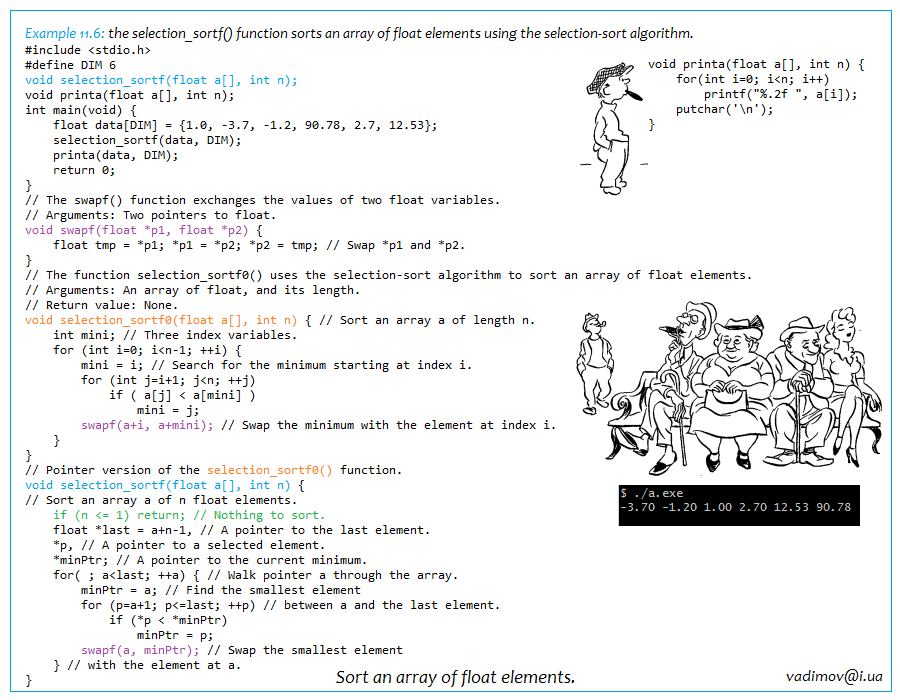 Example 11.6: the selection_sortf() function sorts an array of float elements using the selection-sort algorithm.
#include <stdio.h>
#define DIM 6
void selection_sortf(float a[], int n);
void printa(float a[], int n);
int main(void) {
    float data[DIM] = {1.0, -3.7, -1.2, 90.78, 2.7, 12.53};
    selection_sortf(data, DIM);
    printa(data, DIM);
    return 0;
}
// The swapf() function exchanges the values of two float variables.
// Arguments: Two pointers to float.
void swapf(float *p1, float *p2) {
    float tmp = *p1; *p1 = *p2; *p2 = tmp; // Swap *p1 and *p2.
}
// The function selection_sortf0() uses the selection-sort algorithm to sort an array of float elements.
// Arguments: An array of float, and its length.
// Return value: None.
void selection_sortf0(float a[], int n) { // Sort an array a of length n.
    int mini; // Three index variables.
    for (int i=0; i<n-1; ++i) {
        mini = i; // Search for the minimum starting at index i.
        for (int j=i+1; j<n; ++j)
            if ( a[j] < a[mini] )
                mini = j;
        swapf(a+i, a+mini); // Swap the minimum with the element at index i.
    }
}
// Pointer version of the selection_sortf0() function.
void selection_sortf(float a[], int n) {
// Sort an array a of n float elements.
    if (n <= 1) return; // Nothing to sort.
    float *last = a+n-1, // A pointer to the last element.
    *p, // A pointer to a selected element.
    *minPtr; // A pointer to the current minimum.
    for( ; a<last; ++a) { // Walk pointer a through the array.
        minPtr = a; // Find the smallest element
        for (p=a+1; p<=last; ++p) // between a and the last element.
            if (*p < *minPtr)
                minPtr = p;
        swapf(a, minPtr); // Swap the smallest element
    } // with the element at a.
}

void printa(float a[], int n) {
    for(int i=0; i<n; i++)
        printf("%.2f ", a[i]);
    putchar('\n');
}

$ ./a.exe
-3.70 -1.20 1.00 2.70 12.53 90.78

Sort an array of float elements.
vadimov@i.ua